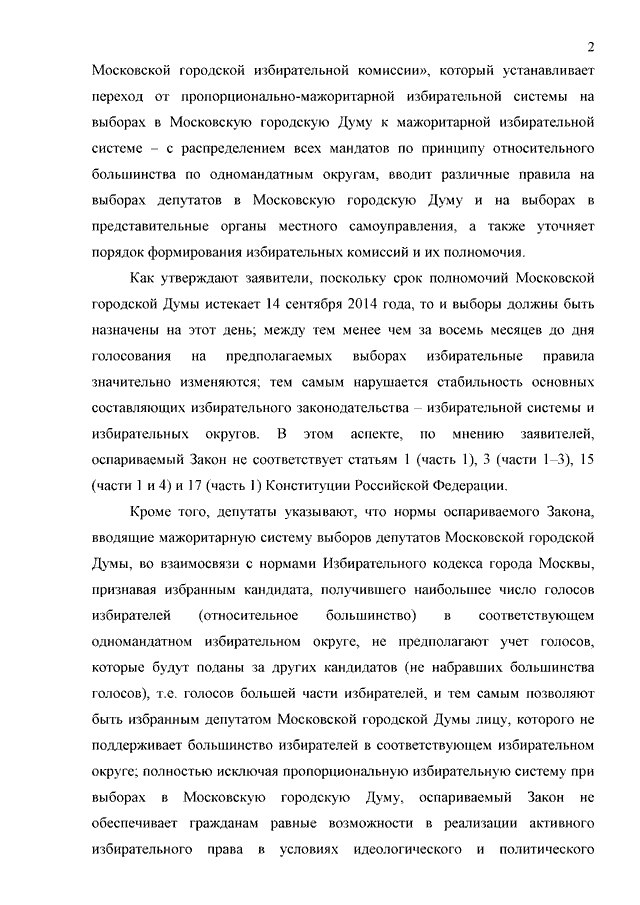 2

Московской городской избирательной комиссии», который устанавливает переход от пропорционально-мажоритарной избирательной системы на выборах в Московскую городскую Думу к мажоритарной избирательной системе – с распределением всех мандатов по принципу относительного большинства по одномандатным округам, вводит различные правила на выборах депутатов в Московскую городскую Думу и на выборах в представительные органы местного самоуправления, а также уточняет порядок формирования избирательных комиссий и их полномочия.

Как утверждают заявители, поскольку срок полномочий Московской городской Думы истекает 14 сентября 2014 года, то и выборы должны быть назначены на этот день; между тем менее чем за восемь месяцев до дня голосования на предполагаемых выборах избирательные правила значительно изменяются; тем самым нарушается стабильность основных составляющих избирательного законодательства – избирательной системы и избирательных округов. В этом аспекте, по мнению заявителей, оспариваемый Закон не соответствует статьям 1 (часть 1), 3 (части 1–3), 15 (части 1 и 4) и 17 (часть 1) Конституции Российской Федерации.

Кроме того, депутаты указывают, что нормы оспариваемого Закона, вводящие мажоритарную систему выборов депутатов Московской городской Думы, во взаимосвязи с нормами Избирательного кодекса города Москвы, признавая избранным кандидата, получившего наибольшее число голосов избирателей (относительное большинство) в соответствующем одномандатном избирательном округе, не предполагают учет голосов, которые будут поданы за других кандидатов (не набравших большинства голосов), т.е. голосов большей части избирателей, и тем самым позволяют быть избранным депутатом Московской городской Думы лицу, которого не поддерживает большинство избирателей в соответствующем избирательном округе; полностью исключая пропорциональную избирательную систему при выборах в Московскую городскую Думу, оспариваемый Закон не обеспечивает гражданам равные возможности в реализации активного избирательного права в условиях идеологического и политического